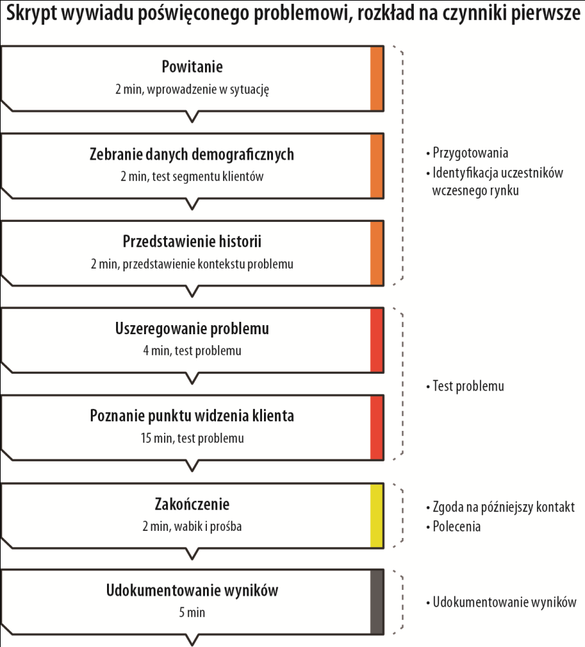 Skrypt wywiadu poświęconego problemowi, rozkład na czynniki pierwsze

Powitanie
2 min, wprowadzenie w sytuację

Zebranie danych demograficznych
2 min, test segmentu klientów

Przedstawienie historii
2 min, przedstawienie kontekstu problemu

• Przygotowania
• Identyfikacja uczestników wczesnego rynku

Uszeregowanie problemu
4 min, test problemu

Poznanie punktu widzenia klienta
15 min, test problemu

• Test problemu

Zakończenie
2 min, wabik i prośba

• Zgoda na późniejszy kontakt
• Polecenia

Udokumentowanie wyników
5 min

• Udokumentowanie wyników